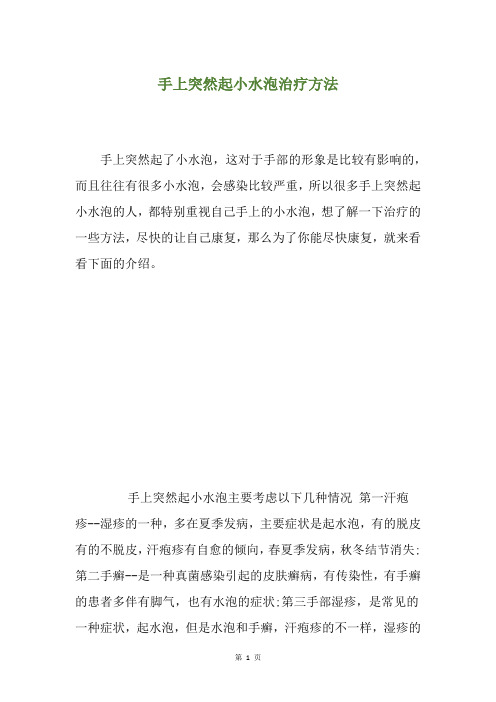 手上突然起小水泡治疗方法

手上突然起了小水泡，这对于手部的形象是比较有影响的，而且往往有很多小水泡，会感染比较严重，所以很多手上突然起小水泡的人，都特别重视自己手上的小水泡，想了解一下治疗的一些方法，尽快的让自己康复，那么为了你能尽快康复，就来看看下面的介绍。

手上突然起小水泡主要考虑以下几种情况 第一汗疱疹--湿疹的一种，多在夏季发病，主要症状是起水泡，有的脱皮有的不脱皮，汗疱疹有自愈的倾向，春夏季发病，秋冬结节消失；第二手癣--是一种真菌感染引起的皮肤癣病，有传染性，有手癣的患者多伴有脚气，也有水泡的症状；第三手部湿疹，是常见的一种症状，起水泡，但是水泡和手癣，汗疱疹的不一样，湿疹的

第 1 页